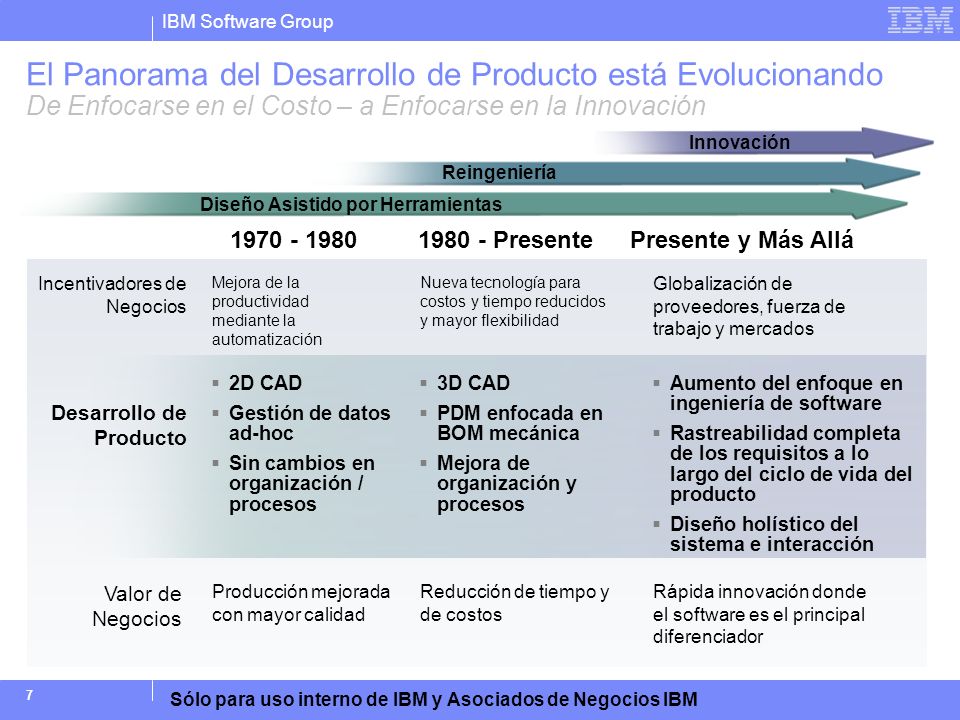 IBM Software Group

IBM

El Panorama del Desarrollo de Producto está Evolucionando
De Enfocarse en el Costo – a Enfocarse en la Innovación

Innovación

Reingeniería

Diseño Asistido por Herramientas

| | 1970 - 1980 | 1980 - Presente | Presente y Más Allá |
|---|---|---|---|
| Incentivadores de Negocios | Mejora de la productividad mediante la automatización | Nueva tecnología para costos y tiempo reducidos y mayor flexibilidad | Globalización de proveedores, fuerza de trabajo y mercados |
| Desarrollo de Producto | ▪ 2D CAD ▪ Gestión de datos ad-hoc ▪ Sin cambios en organización / procesos | ▪ 3D CAD ▪ PDM enfocada en BOM mecánica ▪ Mejora de organización y procesos | ▪ Aumento del enfoque en ingeniería de software ▪ Rastreabilidad completa de los requisitos a lo largo del ciclo de vida del producto ▪ Diseño holístico del sistema e interacción |
| Valor de Negocios | Producción mejorada con mayor calidad | Reducción de tiempo y de costos | Rápida innovación donde el software es el principal diferenciador |

7

Sólo para uso interno de IBM y Asociados de Negocios IBM